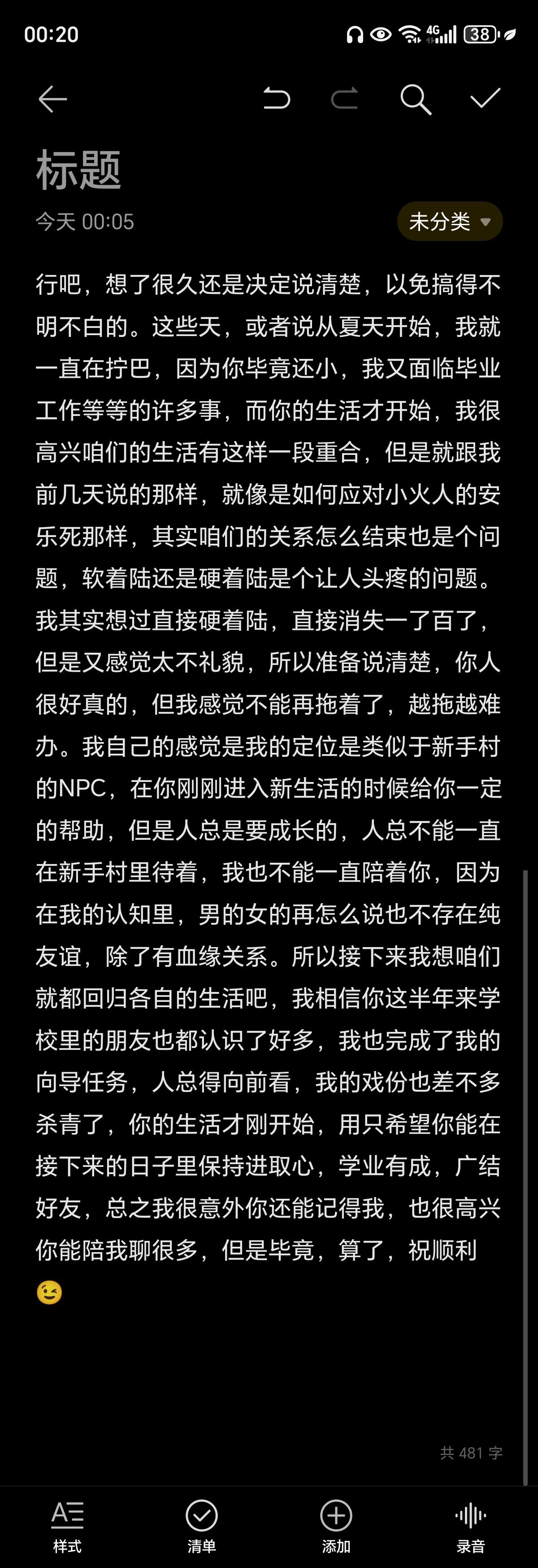 00:20 4G 38

标题

今天 00:05

未分类

行吧，想了很久还是决定说清楚，以免搞得不明不白的。这些天，或者说从夏天开始，我就一直在拧巴，因为你毕竟还小，我又面临毕业工作等等的许多事，而你的生活才开始，我很高兴咱们的生活有这样一段重合，但是就跟我前几天说的那样，就像是如何应对小火人的安乐死那样，其实咱们的关系怎么结束也是个问题，软着陆还是硬着陆是个让人头疼的问题。我其实想过直接硬着陆，直接消失一了百了，但是又感觉太不礼貌，所以准备说清楚，你人很好真的，但我感觉不能再拖着了，越拖越难办。我自己的感觉是我的定位是类似于新手村的NPC，在你刚刚进入新生活的时候给你一定的帮助，但是人总是要成长的，人总不能一直在新手村里待着，我也不能一直陪着你，因为在我的认知里，男的女的再怎么说也不存在纯友谊，除了有血缘关系。所以接下来我想咱们就都回归各自的生活吧，我相信你这半年来学校里的朋友也都认识了好多，我也完成了我的向导任务，人总得向前看，我的戏份也差不多杀青了，你的生活才刚开始，用只希望你能在接下来的日子里保持进取心，学业有成，广结好友，总之我很意外你还能记得我，也很高兴你能陪我聊很多，但是毕竟，算了，祝顺利😉

共 481 字

样式 清单 添加 录音